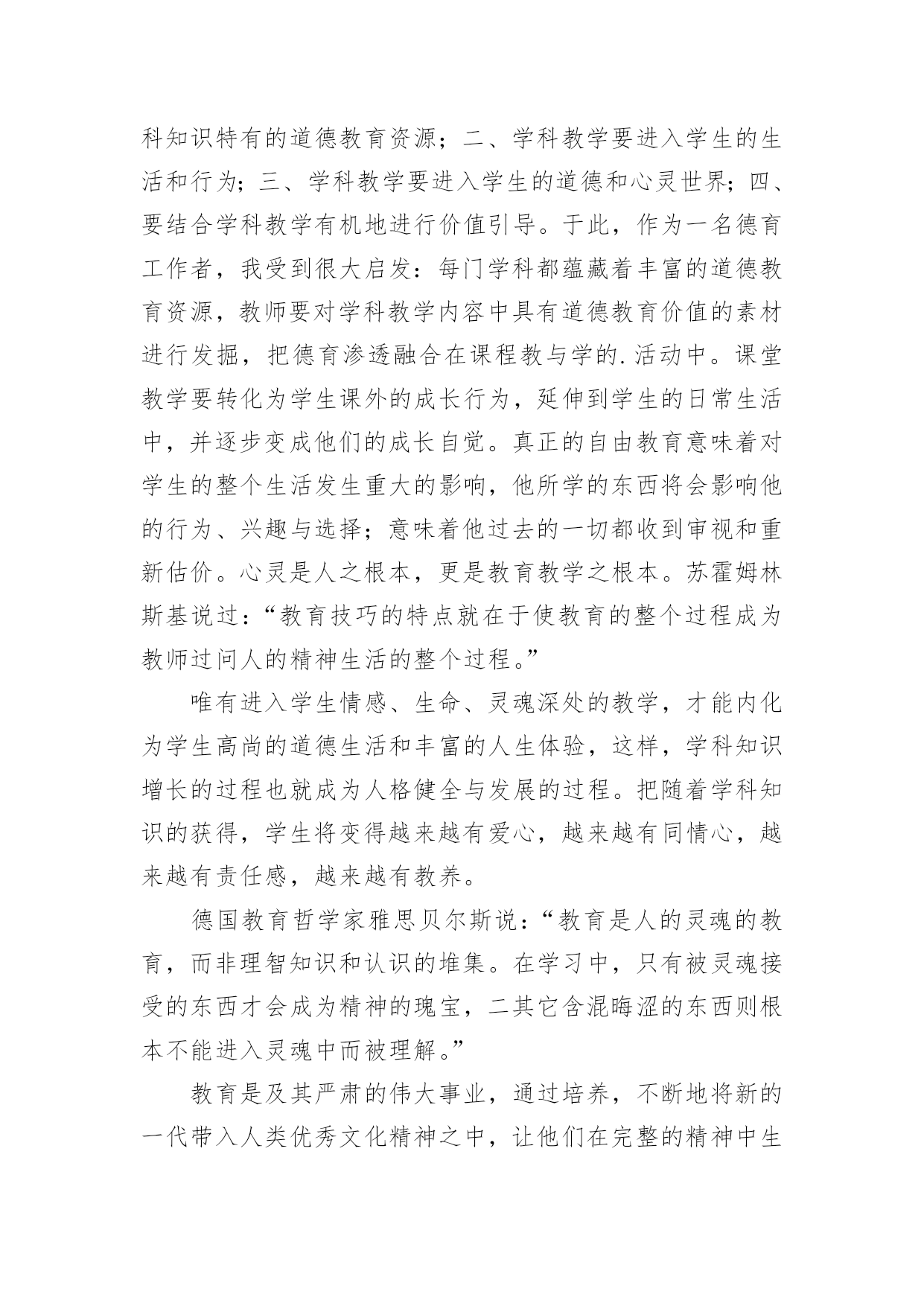 科知识特有的道德教育资源；二、学科教学要进入学生的生活和行为；三、学科教学要进入学生的道德和心灵世界；四、要结合学科教学有机地进行价值引导。于此，作为一名德育工作者，我受到很大启发：每门学科都蕴藏着丰富的道德教育资源，教师要对学科教学内容中具有道德教育价值的素材进行发掘，把德育渗透融合在课程教与学的.活动中。课堂教学要转化为学生课外的成长行为，延伸到学生的日常生活中，并逐步变成他们的成长自觉。真正的自由教育意味着对学生的整个生活发生重大的影响，他所学的东西将会影响他的行为、兴趣与选择；意味着他过去的一切都收到审视和重新估价。心灵是人之根本，更是教育教学之根本。苏霍姆林斯基说过：“教育技巧的特点就在于使教育的整个过程成为教师过问人的精神生活的整个过程。”

唯有进入学生情感、生命、灵魂深处的教学，才能内化为学生高尚的道德生活和丰富的人生体验，这样，学科知识增长的过程也就成为人格健全与发展的过程。把随着学科知识的获得，学生将变得越来越有爱心，越来越有同情心，越来越有责任感，越来越有教养。

德国教育哲学家雅思贝尔斯说：“教育是人的灵魂的教育，而非理智知识和认识的堆集。在学习中，只有被灵魂接受的东西才会成为精神的瑰宝，二其它含混晦涩的东西则根本不能进入灵魂中而被理解。”

教育是及其严肃的伟大事业，通过培养，不断地将新的一代带入人类优秀文化精神之中，让他们在完整的精神中生